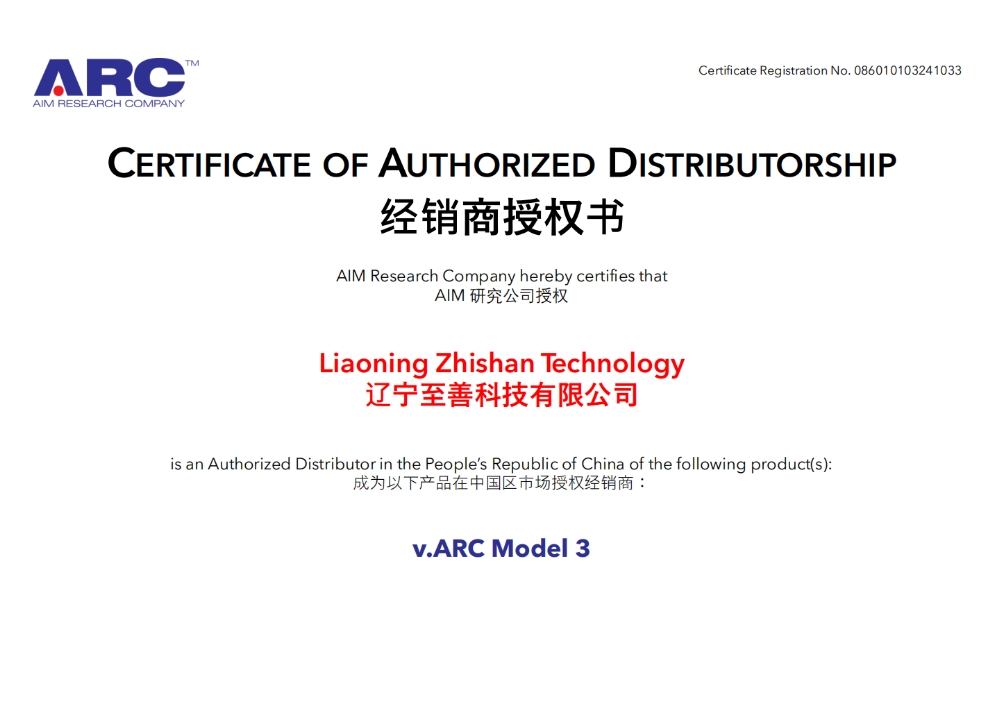 ARC™
AIM RESEARCH COMPANY

Certificate Registration No. 086010103241033

CERTIFICATE OF AUTHORIZED DISTRIBUTORSHIP
经销商授权书

AIM Research Company hereby certifies that
AIM 研究公司授权

Liaoning Zhishan Technology
辽宁至善科技有限公司

is an Authorized Distributor in the People's Republic of China of the following product(s):
成为以下产品在中国区市场授权经销商：

v.ARC Model 3